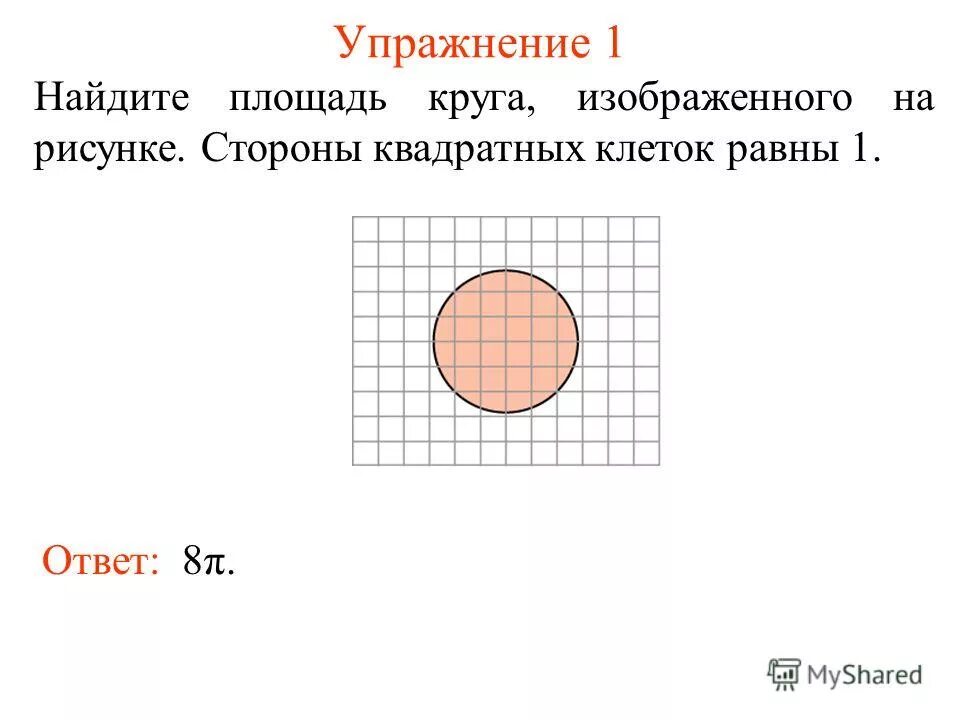 Упражнение 1

Найдите площадь круга, изображенного на рисунке. Стороны квадратных клеток равны 1.

Ответ: $8\pi$.

MyShared